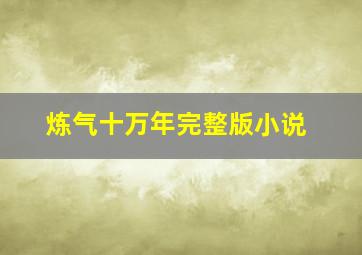 炼气十万年完整版小说